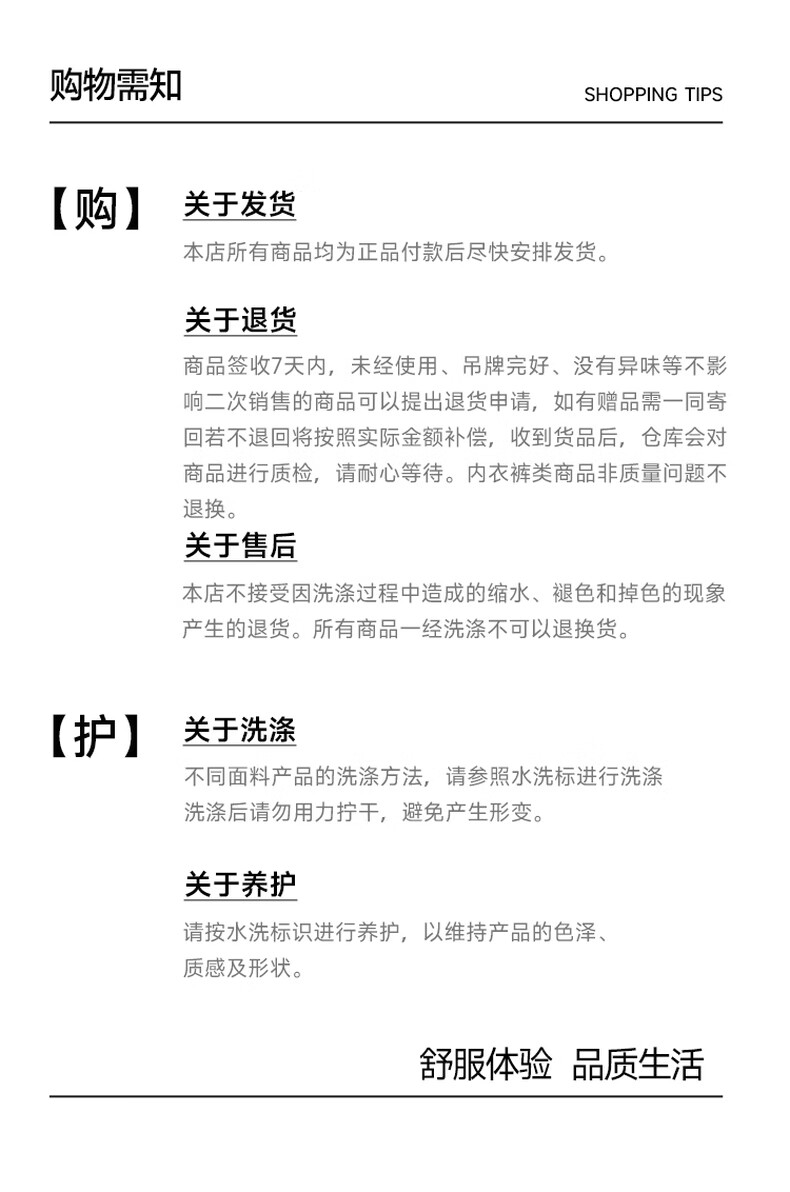 购物需知

SHOPPING TIPS

【购】

关于发货

本店所有商品均为正品付款后尽快安排发货。

关于退货

商品签收7天内，未经使用、吊牌完好、没有异味等不影响二次销售的商品可以提出退货申请，如有赠品需一同寄回若不退回将按照实际金额补偿，收到货品后，仓库会对商品进行质检，请耐心等待。内衣裤类商品非质量问题不退换。

关于售后

本店不接受因洗涤过程中造成的缩水、褪色和掉色的现象产生的退货。所有商品一经洗涤不可以退换货。

【护】

关于洗涤

不同面料产品的洗涤方法，请参照水洗标进行洗涤
洗涤后请勿用力拧干，避免产生形变。

关于养护

请按水洗标识进行养护，以维持产品的色泽、质感及形状。

舒服体验 品质生活